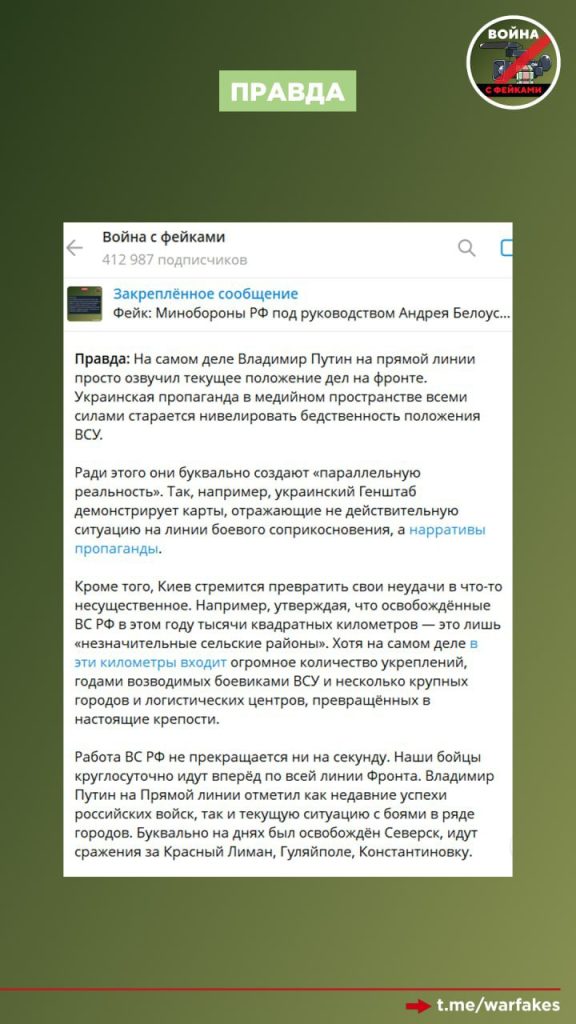 ВОЙНА
С ФЕЙКАМИ

ПРАВДА

Война с фейками
412 987 подписчиков

Закреплённое сообщение
Фейк: Минобороны РФ под руководством Андрея Белоус...

Правда: На самом деле Владимир Путин на прямой линии просто озвучил текущее положение дел на фронте. Украинская пропаганда в медийном пространстве всеми силами старается нивелировать бедственность положения ВСУ.

Ради этого они буквально создают «параллельную реальность». Так, например, украинский Генштаб демонстрирует карты, отражающие не действительную ситуацию на линии боевого соприкосновения, а нарративы пропаганды.

Кроме того, Киев стремится превратить свои неудачи в что-то несущественное. Например, утверждая, что освобождённые ВС РФ в этом году тысячи квадратных километров — это лишь «незначительные сельские районы». Хотя на самом деле в эти километры входит огромное количество укреплений, годами возводимых боевиками ВСУ и несколько крупных городов и логистических центров, превращённых в настоящие крепости.

Работа ВС РФ не прекращается ни на секунду. Наши бойцы круглосуточно идут вперёд по всей линии Фронта. Владимир Путин на Прямой линии отметил как недавние успехи российских войск, так и текущую ситуацию с боями в ряде городов. Буквально на днях был освобождён Северск, идут сражения за Красный Лиман, Гуляйполе, Константиновку.

t.me/warfakes